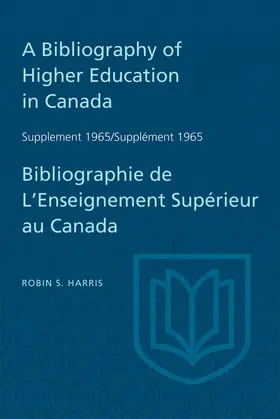 A Bibliography of Higher Education in Canada

Supplement 1965/Supplément 1965

Bibliographie de L'Enseignement Supérieur au Canada

ROBIN S. HARRIS